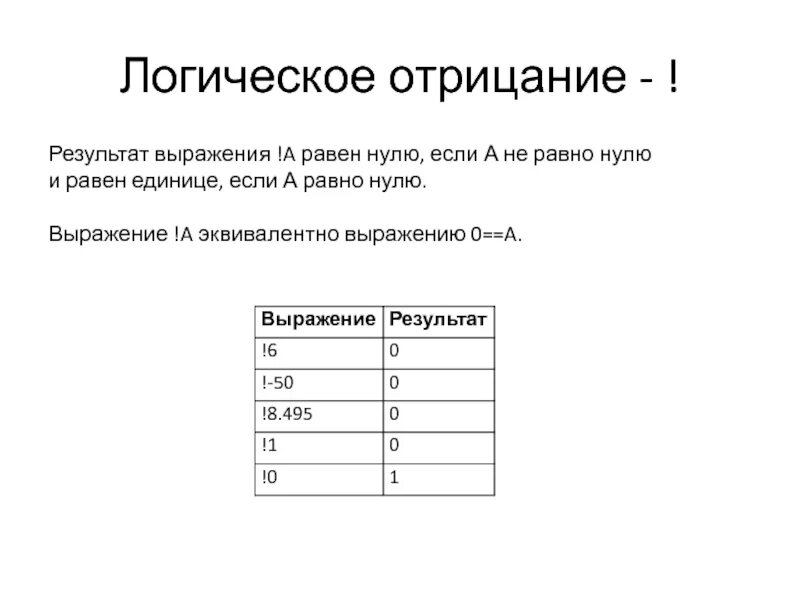 Логическое отрицание - !

Результат выражения !A равен нулю, если A не равно нулю и равен единице, если A равно нулю.

Выражение !A эквивалентно выражению 0==A.

| Выражение | Результат |
|---|---|
| !6 | 0 |
| !-50 | 0 |
| !8.495 | 0 |
| !1 | 0 |
| !0 | 1 |